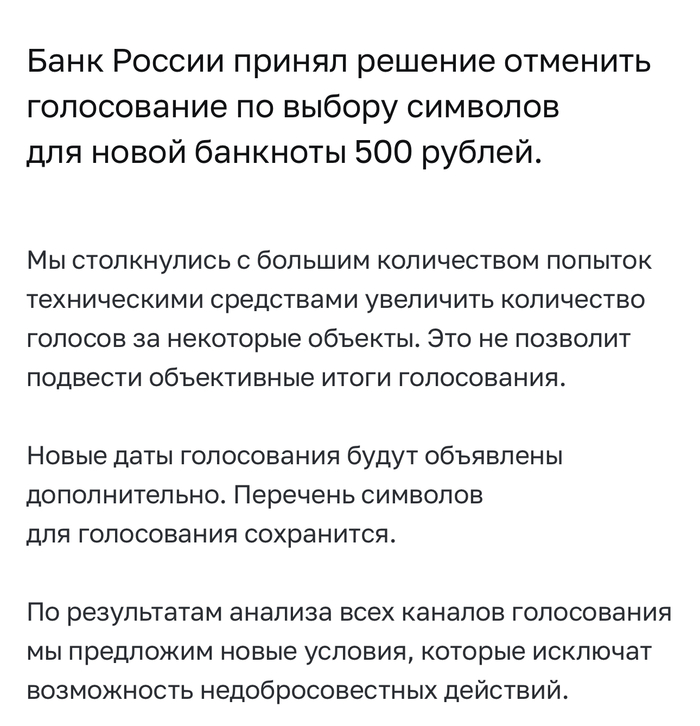 Банк России принял решение отменить голосование по выбору символов для новой банкноты 500 рублей.

Мы столкнулись с большим количеством попыток техническими средствами увеличить количество голосов за некоторые объекты. Это не позволит подвести объективные итоги голосования.

Новые даты голосования будут объявлены дополнительно. Перечень символов для голосования сохранится.

По результатам анализа всех каналов голосования мы предложим новые условия, которые исключат возможность недобросовестных действий.